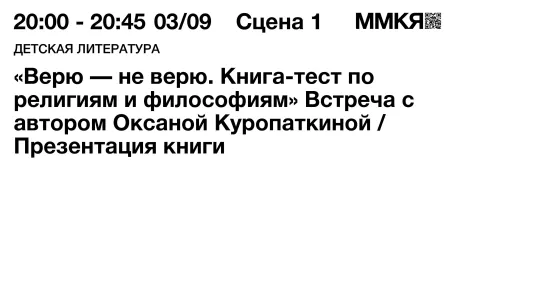 20:00 - 20:45 03/09 Сцена 1 ММКЯ

ДЕТСКАЯ ЛИТЕРАТУРА

«Верю — не верю. Книга-тест по религиям и философиям» Встреча с автором Оксаной Куропаткиной / Презентация книги